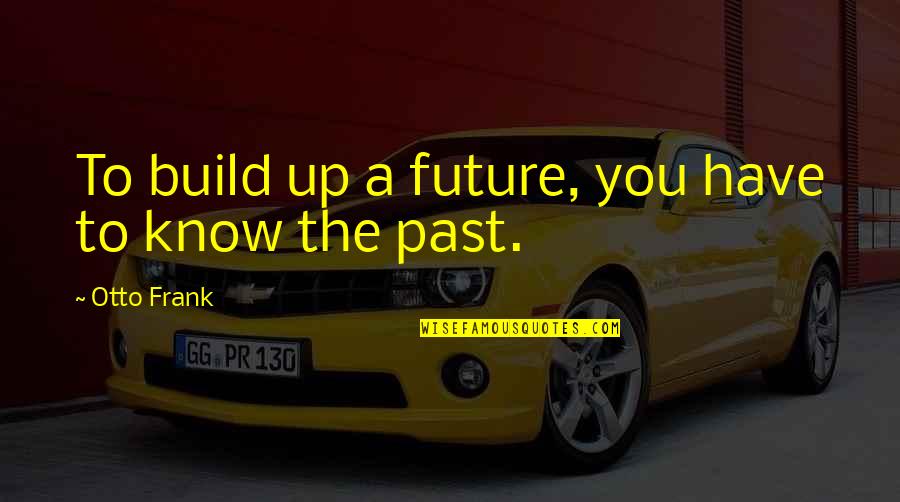 To build up a future, you have to know the past.

~ Otto Frank

WISEFAMOUSQUOTES.COM

GG PR 130